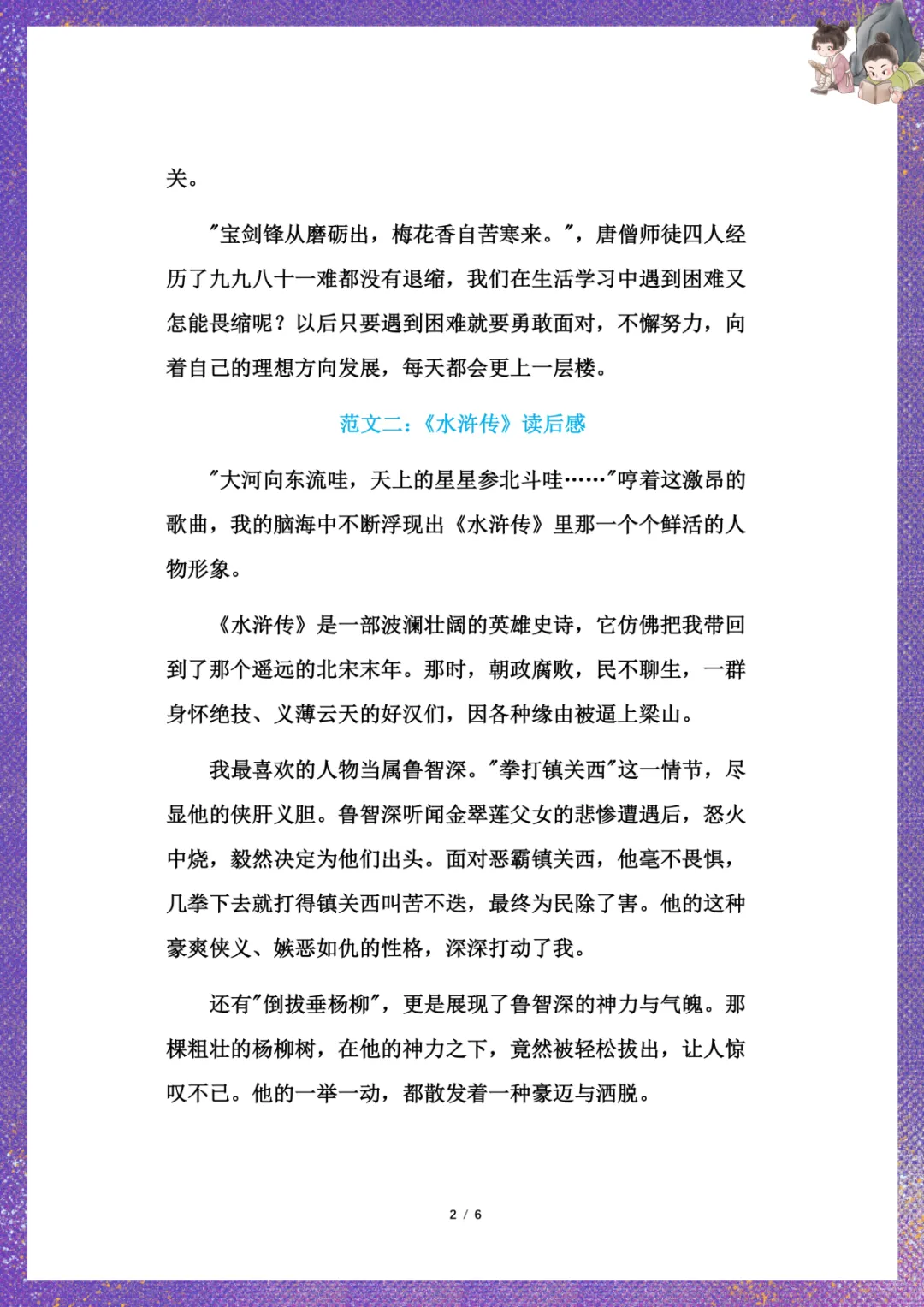 关。

"宝剑锋从磨砺出，梅花香自苦寒来。"，唐僧师徒四人经历了九九八十一难都没有退缩，我们在生活学习中遇到困难又怎能畏缩呢？以后只要遇到困难就要勇敢面对，不懈努力，向着自己的理想方向发展，每天都会更上一层楼。

范文二：《水浒传》读后感

"大河向东流哇，天上的星星参北斗哇……"哼着这激昂的歌曲，我的脑海中不断浮现出《水浒传》里那一个个鲜活的人物形象。

《水浒传》是一部波澜壮阔的英雄史诗，它仿佛把我带回到了那个遥远的北宋末年。那时，朝政腐败，民不聊生，一群身怀绝技、义薄云天的好汉们，因各种缘由被逼上梁山。

我最喜欢的人物当属鲁智深。"拳打镇关西"这一情节，尽显他的侠肝义胆。鲁智深听闻金翠莲父女的悲惨遭遇后，怒火中烧，毅然决定为他们出头。面对恶霸镇关西，他毫不畏惧，几拳下去就打得镇关西叫苦不迭，最终为民除了害。他的这种豪爽侠义、嫉恶如仇的性格，深深打动了我。

还有"倒拔垂杨柳"，更是展现了鲁智深的神力与气魄。那棵粗壮的杨柳树，在他的神力之下，竟然被轻松拔出，让人惊叹不已。他的一举一动，都散发着一种豪迈与洒脱。

2 / 6